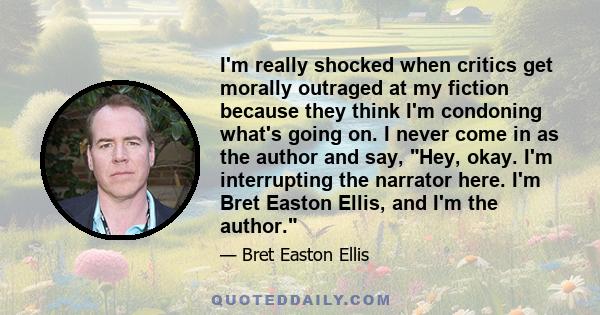 I'm really shocked when critics get morally outraged at my fiction because they think I'm condoning what's going on. I never come in as the author and say, "Hey, okay. I'm interrupting the narrator here. I'm Bret Easton Ellis, and I'm the author."

— Bret Easton Ellis

QUOTEDDAILY.COM